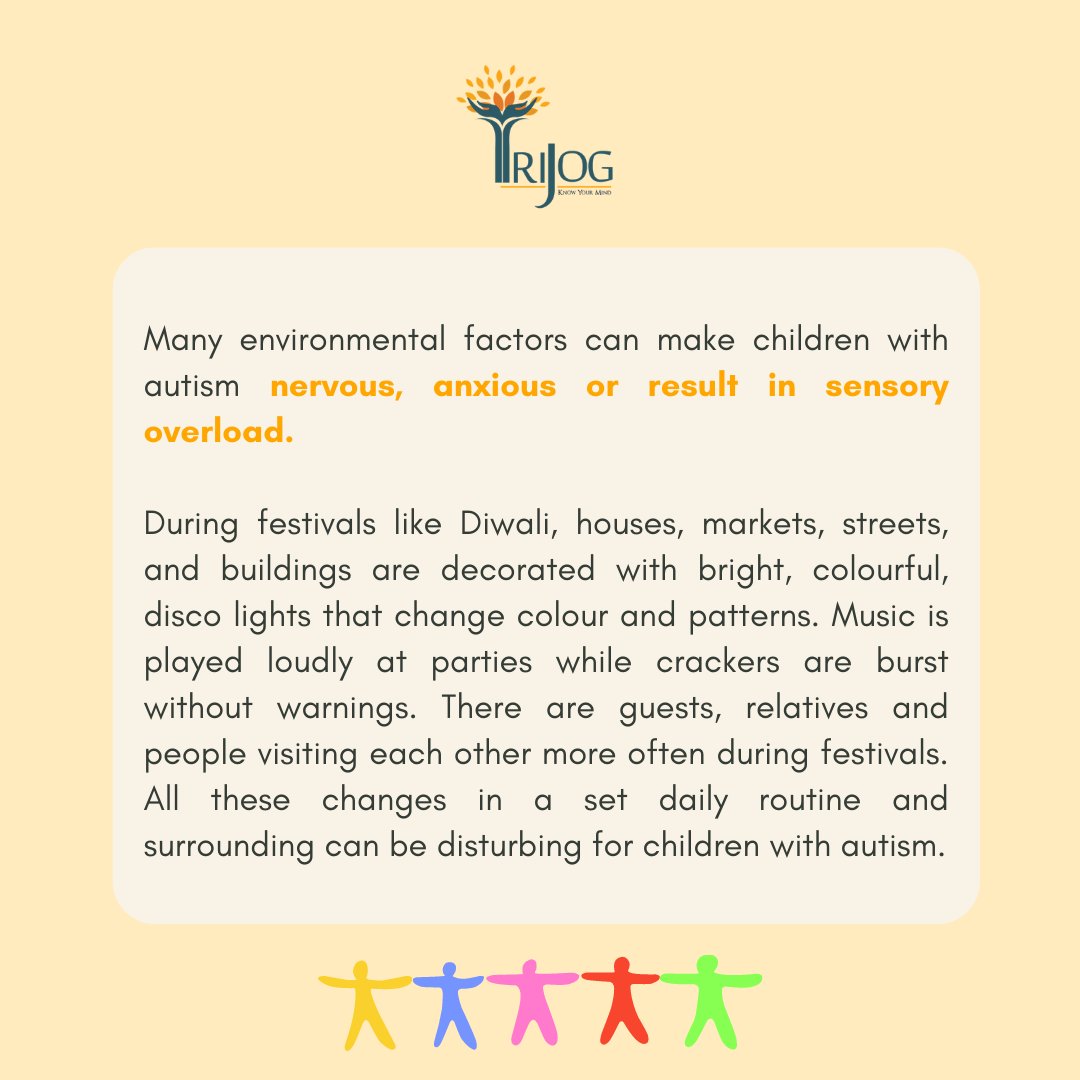 TRIJOG
KNOW YOUR MIND

Many environmental factors can make children with autism nervous, anxious or result in sensory overload.

During festivals like Diwali, houses, markets, streets, and buildings are decorated with bright, colourful, disco lights that change colour and patterns. Music is played loudly at parties while crackers are burst without warnings. There are guests, relatives and people visiting each other more often during festivals. All these changes in a set daily routine and surrounding can be disturbing for children with autism.